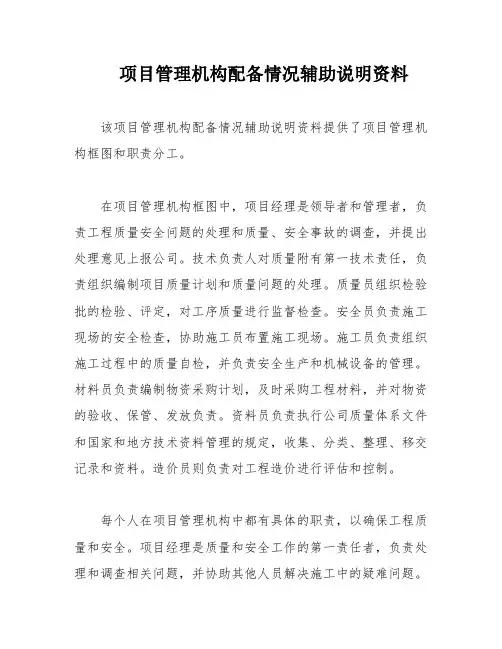 项目管理机构配备情况辅助说明资料

该项目管理机构配备情况辅助说明资料提供了项目管理机构框图和职责分工。

在项目管理机构框图中，项目经理是领导者和管理者，负责工程质量安全问题的处理和质量、安全事故的调查，并提出处理意见上报公司。技术负责人对质量附有第一技术责任，负责组织编制项目质量计划和质量问题的处理。质量员组织检验批的检验、评定，对工序质量进行监督检查。安全员负责施工现场的安全检查，协助施工员布置施工现场。施工员负责组织施工过程中的质量自检，并负责安全生产和机械设备的管理。材料员负责编制物资采购计划，及时采购工程材料，并对物资的验收、保管、发放负责。资料员负责执行公司质量体系文件和国家和地方技术资料管理的规定，收集、分类、整理、移交记录和资料。造价员则负责对工程造价进行评估和控制。

每个人在项目管理机构中都有具体的职责，以确保工程质量和安全。项目经理是质量和安全工作的第一责任者，负责处理和调查相关问题，并协助其他人员解决施工中的疑难问题。